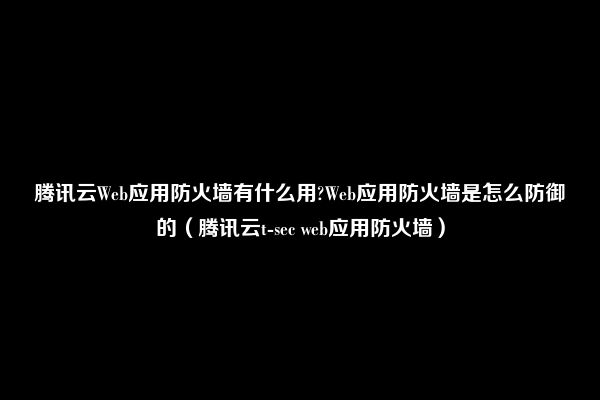 腾讯云Web应用防火墙有什么用?Web应用防火墙是怎么防御的（腾讯云t-sec web应用防火墙）